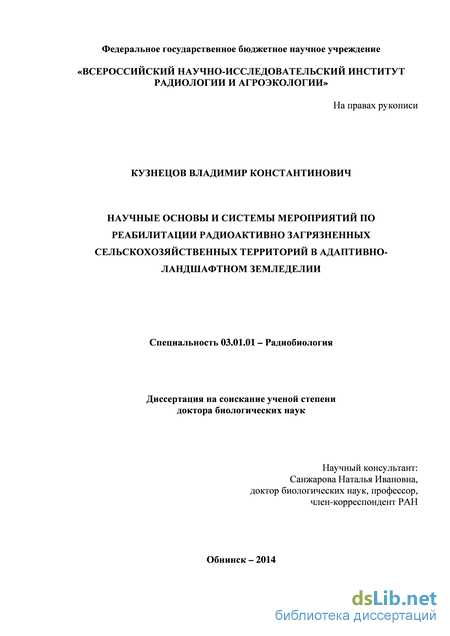 Федеральное государственное бюджетное научное учреждение

«ВСЕРОССИЙСКИЙ НАУЧНО-ИССЛЕДОВАТЕЛЬСКИЙ ИНСТИТУТ РАДИОЛОГИИ И АГРОЭКОЛОГИИ»

На правах рукописи

КУЗНЕЦОВ ВЛАДИМИР КОНСТАНТИНОВИЧ

НАУЧНЫЕ ОСНОВЫ И СИСТЕМЫ МЕРОПРИЯТИЙ ПО РЕАБИЛИТАЦИИ РАДИОАКТИВНО ЗАГРЯЗНЕННЫХ СЕЛЬСКОХОЗЯЙСТВЕННЫХ ТЕРРИТОРИЙ В АДАПТИВНО-ЛАНДШАФТНОМ ЗЕМЛЕДЕЛИИ

Специальность 03.01.01 – Радиобиология

Диссертация на соискание ученой степени доктора биологических наук

Научный консультант:
Санжарова Наталья Ивановна,
доктор биологических наук, профессор,
член-корреспондент РАН

Обнинск – 2014

dsLib.net
библиотека диссертаций